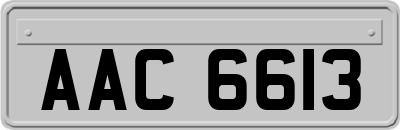 AAC 6613